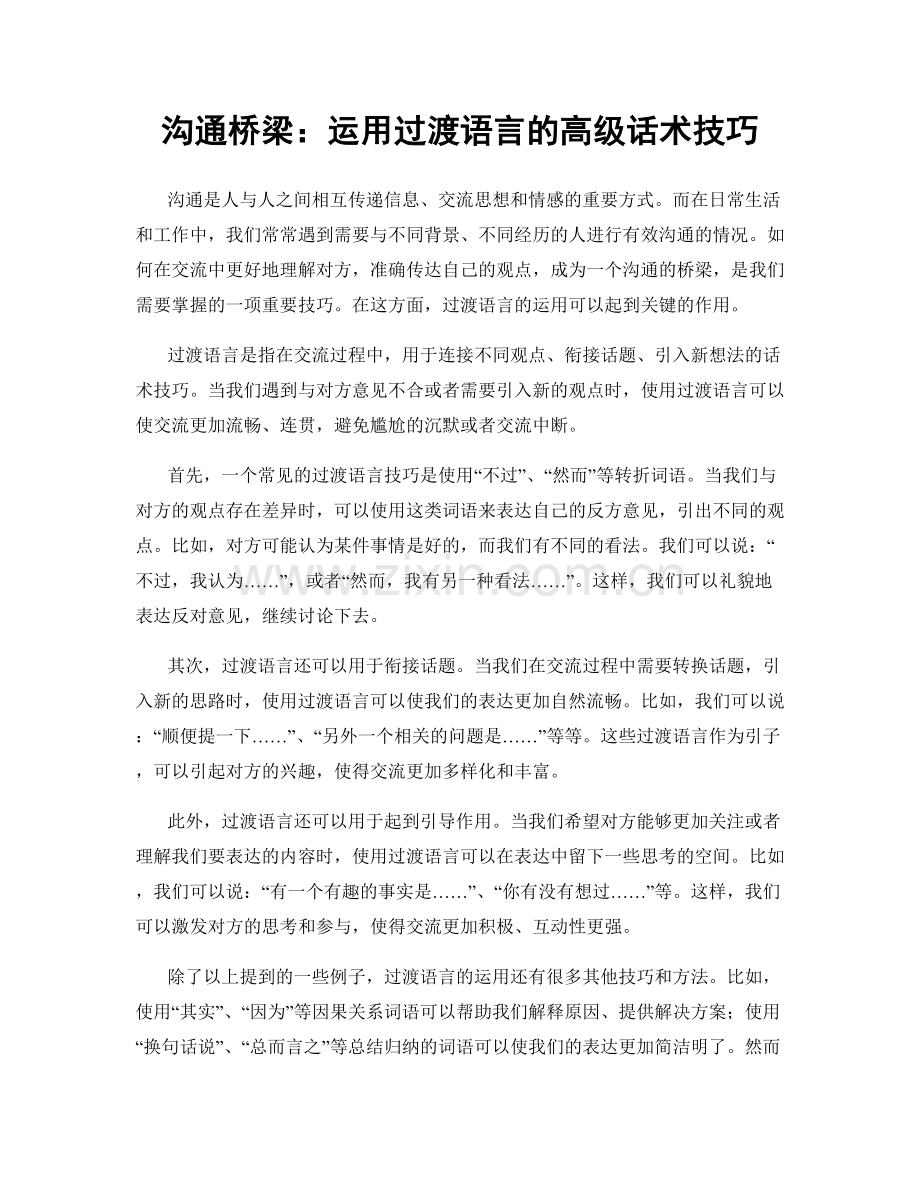 沟通桥梁：运用过渡语言的高级话术技巧

沟通是人与人之间相互传递信息、交流思想和情感的重要方式。而在日常生活和工作中，我们常常遇到需要与不同背景、不同经历的人进行有效沟通的情况。如何在交流中更好地理解对方，准确传达自己的观点，成为一个沟通的桥梁，是我们需要掌握的一项重要技巧。在这方面，过渡语言的运用可以起到关键的作用。

过渡语言是指在交流过程中，用于连接不同观点、衔接话题、引入新想法的话术技巧。当我们遇到与对方意见不合或者需要引入新的观点时，使用过渡语言可以使交流更加流畅、连贯，避免尴尬的沉默或者交流中断。

首先，一个常见的过渡语言技巧是使用“不过”、“然而”等转折词语。当我们与对方的观点存在差异时，可以使用这类词语来表达自己的反方意见，引出不同的观点。比如，对方可能认为某件事情是好的，而我们有不同的看法。我们可以说：“不过，我认为……”，或者“然而，我有另一种看法……”。这样，我们可以礼貌地表达反对意见，继续讨论下去。

其次，过渡语言还可以用于衔接话题。当我们在交流过程中需要转换话题，引入新的思路时，使用过渡语言可以使我们的表达更加自然流畅。比如，我们可以说：“顺便提一下……”、“另外一个相关的问题是……”等等。这些过渡语言作为引子，可以引起对方的兴趣，使得交流更加多样化和丰富。

此外，过渡语言还可以用于起到引导作用。当我们希望对方能够更加关注或者理解我们要表达的内容时，使用过渡语言可以在表达中留下一些思考的空间。比如，我们可以说：“有一个有趣的事实是……”、“你有没有想过……”等。这样，我们可以激发对方的思考和参与，使得交流更加积极、互动性更强。

除了以上提到的一些例子，过渡语言的运用还有很多其他技巧和方法。比如，使用“其实”、“因为”等因果关系词语可以帮助我们解释原因、提供解决方案；使用“换句话说”、“总而言之”等总结归纳的词语可以使我们的表达更加简洁明了。然而

www.zixin.com.cn